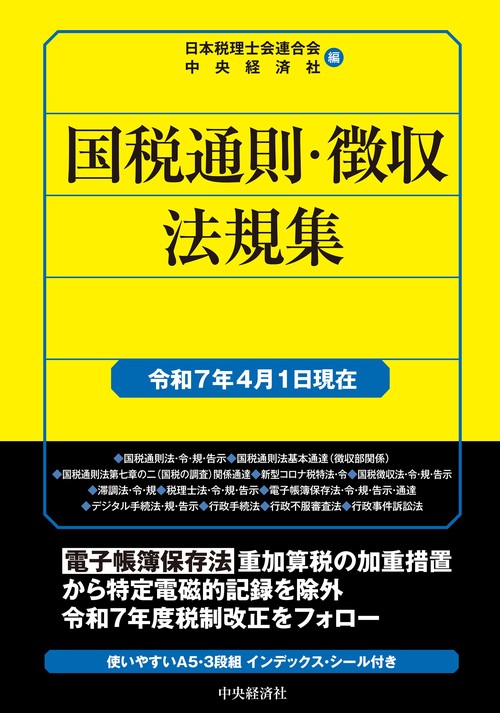 日本税理士会連合会
中央経済社 編

国税通則・徴収
法規集

令和7年4月1日現在

◆国税通則法・令・規・告示◆国税通則法基本通達(徴収部関係)
◆国税通則法第七章の二(国税の調査)関係通達◆新型コロナ税特法・令◆国税徴収法・令・規・告示
◆滞調法・令・規◆税理士法・令・規・告示◆電子帳簿保存法・令・規・告示・通達
◆デジタル手続法・規・告示◆行政手続法◆行政不服審査法◆行政事件訴訟法

電子帳簿保存法 重加算税の加重措置
から特定電磁的記録を除外
令和7年度税制改正をフォロー

使いやすいA5・3段組 インデックス・シール付き

中央経済社